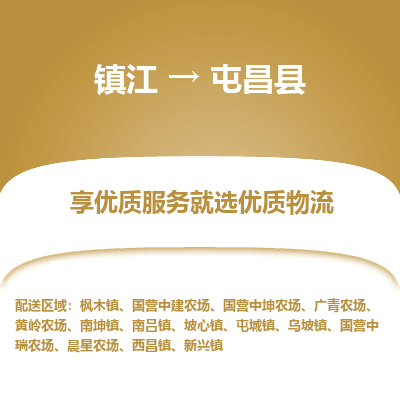 镇江 → 屯昌县

享优质服务就选优质物流

配送区域：枫木镇、国营中建农场、国营中坤农场、广青农场、黄岭农场、南坤镇、南吕镇、坡心镇、屯城镇、乌坡镇、国营中瑞农场、晨星农场、西昌镇、新兴镇